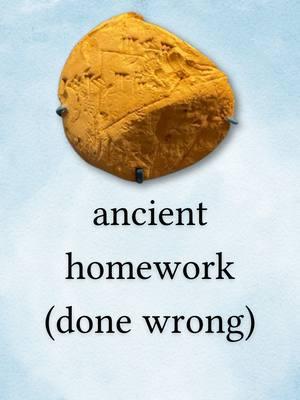 ancient
homework
(done wrong)